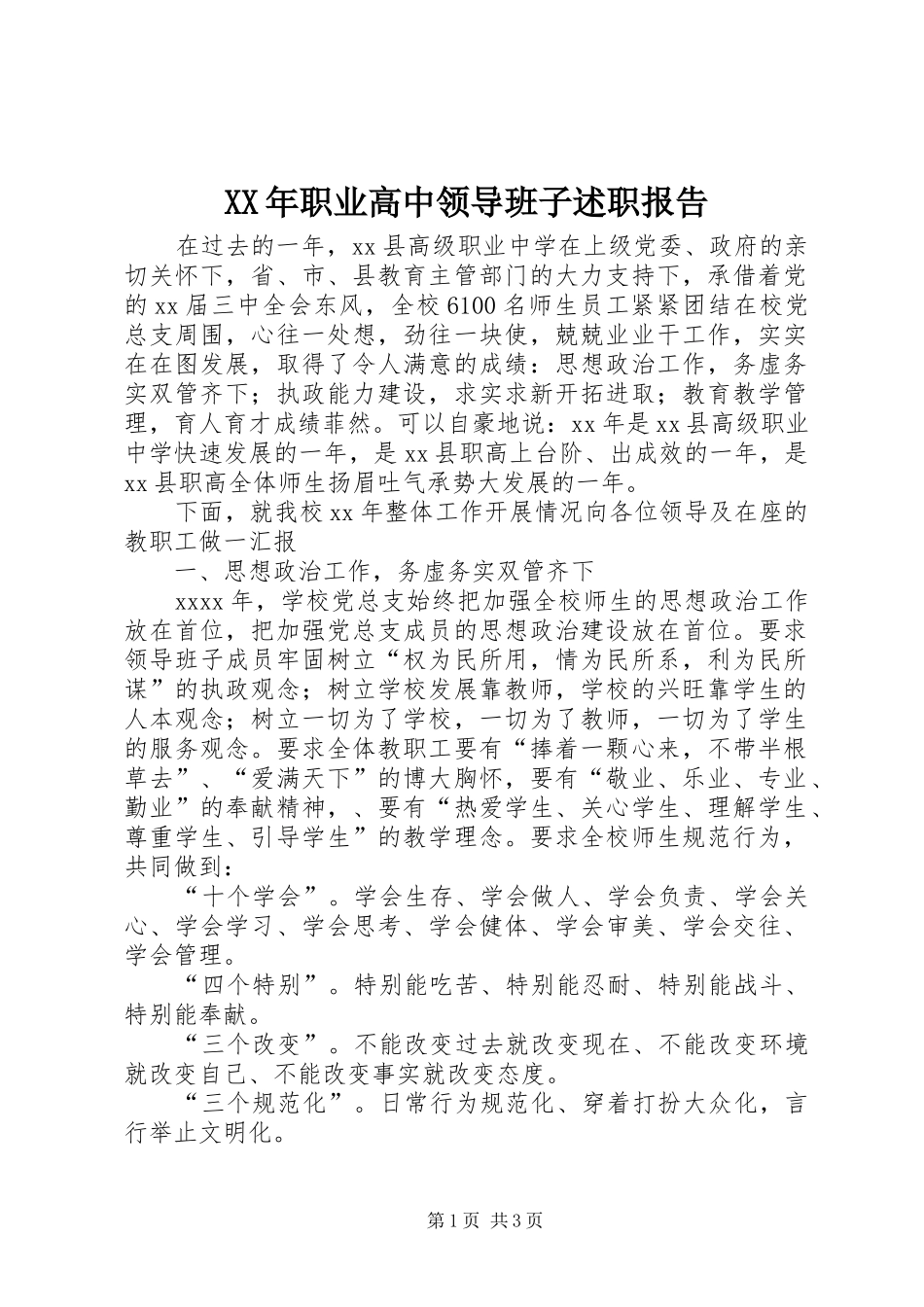 XX年职业高中领导班子述职报告

在过去的一年，xx县高级职业中学在上级党委、政府的亲切关怀下，省、市、县教育主管部门的大力支持下，承借着党的xx届三中全会东风，全校6100名师生员工紧紧团结在校党总支周围，心往一处想，劲往一块使，兢兢业业干工作，实实在在图发展，取得了令人满意的成绩：思想政治工作，务虚务实双管齐下；执政能力建设，求实求新开拓进取；教育教学管理，育人育才成绩菲然。可以自豪地说：xx年是xx县高级职业中学快速发展的一年，是xx县职高上台阶、出成效的一年，是xx县职高全体师生扬眉吐气承势大发展的一年。

下面，就我校xx年整体工作开展情况向各位领导及在座的教职工做一汇报

一、思想政治工作，务虚务实双管齐下

xxxx年，学校党总支始终把加强全校师生的思想政治工作放在首位，把加强党总支成员的思想政治建设放在首位。要求领导班子成员牢固树立“权为民所用，情为民所系，利为民所谋”的执政观念；树立学校发展靠教师，学校的兴旺靠学生的人本观念；树立一切为了学校，一切为了教师，一切为了学生的服务观念。要求全体教职工要有“捧着一颗心来，不带半根草去”、“爱满天下”的博大胸怀，要有“敬业、乐业、专业、勤业”的奉献精神，、要有“热爱学生、关心学生、理解学生、尊重学生、引导学生”的教学理念。要求全校师生规范行为，共同做到：

“十个学会”。学会生存、学会做人、学会负责、学会关心、学会学习、学会思考、学会健体、学会审美、学会交往、学会管理。

“四个特别”。特别能吃苦、特别能忍耐、特别能战斗、特别能奉献。

“三个改变”。不能改变过去就改变现在、不能改变环境就改变自己、不能改变事实就改变态度。

“三个规范化”。日常行为规范化、穿着打扮大众化，言行举止文明化。

第1页 共3页